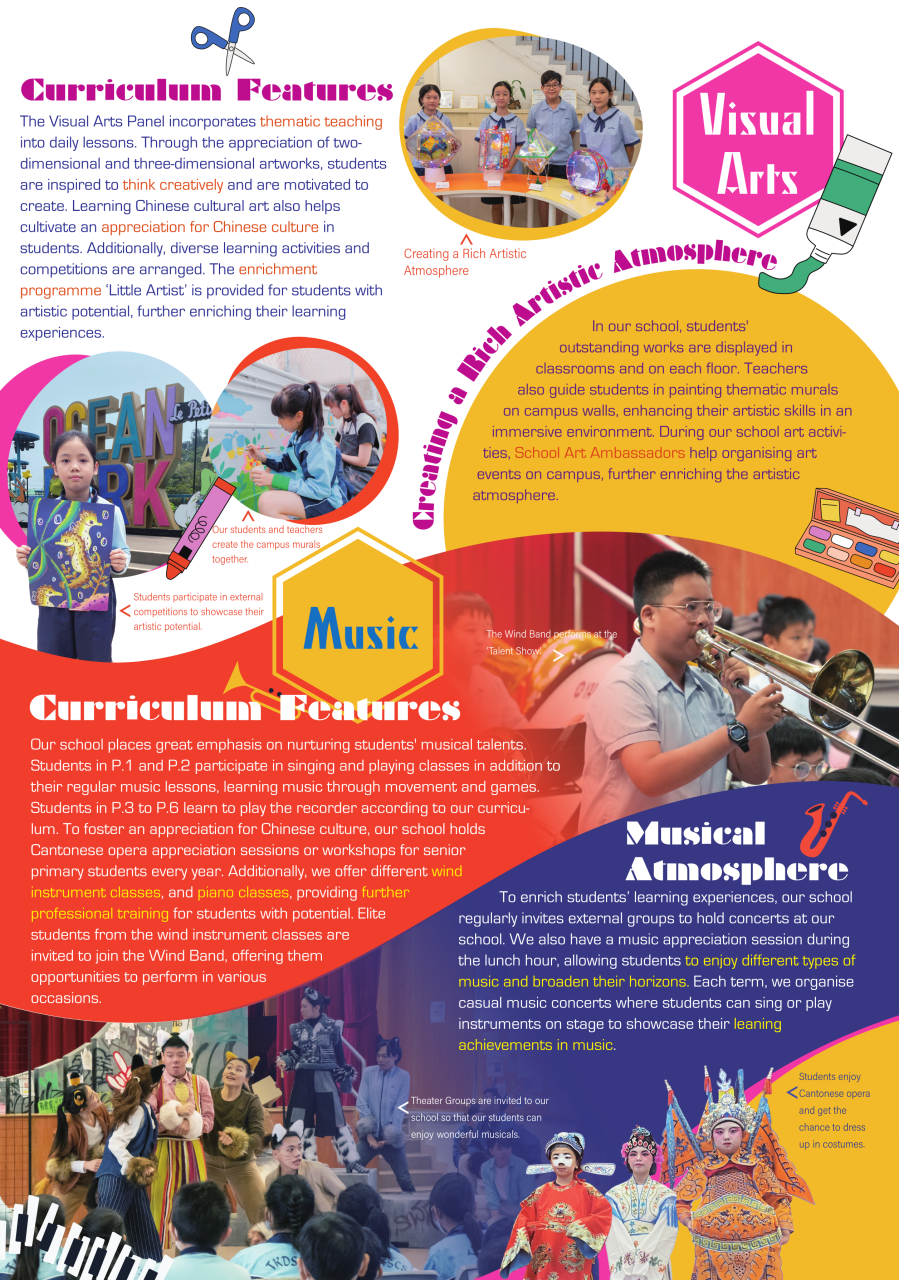 Curriculum Features

The Visual Arts Panel incorporates thematic teaching into daily lessons. Through the appreciation of two-dimensional and three-dimensional artworks, students are inspired to think creatively and are motivated to create. Learning Chinese cultural art also helps cultivate an appreciation for Chinese culture in students. Additionally, diverse learning activities and competitions are arranged. The enrichment programme 'Little Artist' is provided for students with artistic potential, further enriching their learning experiences.

Creating a Rich Artistic Atmosphere

Visual Arts

Creating a Rich Artistic Atmosphere

In our school, students' outstanding works are displayed in classrooms and on each floor. Teachers also guide students in painting thematic murals on campus walls, enhancing their artistic skills in an immersive environment. During our school art activities, School Art Ambassadors help organising art events on campus, further enriching the artistic atmosphere.

OCEAN PARK

Our students and teachers create the campus murals together.

Students participate in external competitions to showcase their artistic potential.

Music

The Wind Band performs at the 'Talent Show'.

Curriculum Features

Our school places great emphasis on nurturing students' musical talents. Students in P.1 and P.2 participate in singing and playing classes in addition to their regular music lessons, learning music through movement and games. Students in P.3 to P.6 learn to play the recorder according to our curriculum. To foster an appreciation for Chinese culture, our school holds Cantonese opera appreciation sessions or workshops for senior primary students every year. Additionally, we offer different wind instrument classes, and piano classes, providing further professional training for students with potential. Elite students from the wind instrument classes are invited to join the Wind Band, offering them opportunities to perform in various occasions.

Musical Atmosphere

To enrich students' learning experiences, our school regularly invites external groups to hold concerts at our school. We also have a music appreciation session during the lunch hour, allowing students to enjoy different types of music and broaden their horizons. Each term, we organise casual music concerts where students can sing or play instruments on stage to showcase their leaning achievements in music.

Theater Groups are invited to our school so that our students can enjoy wonderful musicals.

Students enjoy Cantonese opera and get the chance to dress up in costumes.